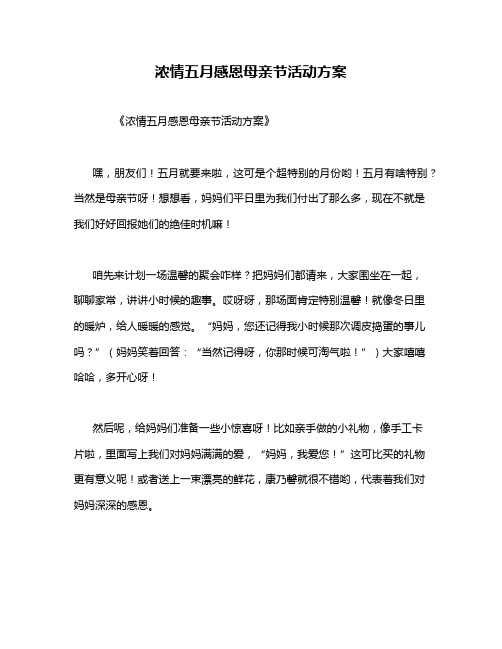 浓情五月感恩母亲节活动方案

《浓情五月感恩母亲节活动方案》

嘿，朋友们！五月就要来啦，这可是个超特别的月份哟！五月有啥特别？当然是母亲节呀！想想看，妈妈们平日里为我们付出了那么多，现在不就是我们好好回报她们的绝佳时机嘛！

咱先来计划一场温馨的聚会咋样？把妈妈们都请来，大家围坐在一起，聊聊家常，讲讲小时候的趣事。哎呀呀，那场面肯定特别温馨！就像冬日里的暖炉，给人暖暖的感觉。“妈妈，您还记得我小时候那次调皮捣蛋的事儿吗？”（妈妈笑着回答：“当然记得呀，你那时候可淘气啦！”）大家嘻嘻哈哈，多开心呀！

然后呢，给妈妈们准备一些小惊喜呀！比如亲手做的小礼物，像手工卡片啦，里面写上我们对妈妈满满的爱，“妈妈，我爱您！”这可比买的礼物更有意义呢！或者送上一束漂亮的鲜花，康乃馨就很不错哟，代表着我们对妈妈深深的感恩。